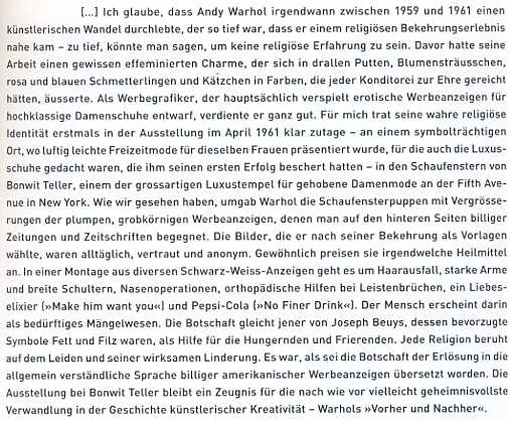 [...] Ich glaube, dass Andy Warhol irgendwann zwischen 1959 und 1961 einen künstlerischen Wandel durchlebte, der so tief war, dass er einem religiösen Bekehrungserlebnis nahe kam – zu tief, könnte man sagen, um keine religiöse Erfahrung zu sein. Davor hatte seine Arbeit einen gewissen effeminierten Charme, der sich in drallen Putten, Blumensträusschen, rosa und blauen Schmetterlingen und Kätzchen in Farben, die jeder Konditorei zur Ehre gereicht hätten, äusserte. Als Werbegrafiker, der hauptsächlich verspielt erotische Werbeanzeigen für hochklassige Damenschuhe entwarf, verdiente er ganz gut. Für mich trat seine wahre religiöse Identität erstmals in der Ausstellung im April 1961 klar zutage – an einem symbolträchtigen Ort, wo luftig leichte Freizeitmode für dieselben Frauen präsentiert wurde, für die auch die Luxusschuhe gedacht waren, die ihm seinen ersten Erfolg beschert hatten – in den Schaufenstern von Bonwit Teller, einem der grossartigen Luxustempel für gehobene Damenmode an der Fifth Avenue in New York. Wie wir gesehen haben, umgab Warhol die Schaufensterpuppen mit Vergrösserungen der plumpen, grobkörnigen Werbeanzeigen, denen man auf den hinteren Seiten billiger Zeitungen und Zeitschriften begegnet. Die Bilder, die er nach seiner Bekehrung als Vorlagen wählte, waren alltäglich, vertraut und anonym. Gewöhnlich preisen sie irgendwelche Heilmittel an. In einer Montage aus diversen Schwarz-Weiss-Anzeigen geht es um Haarausfall, starke Arme und breite Schultern, Nasenoperationen, orthopädische Hilfen bei Leistenbrüchen, ein Liebeselixier (»Make him want you«) und Pepsi-Cola (»No Finer Drink«). Der Mensch erscheint darin als bedürftiges Mängelwesen. Die Botschaft gleicht jener von Joseph Beuys, dessen bevorzugte Symbole Fett und Filz waren, als Hilfe für die Hungernden und Frierenden. Jede Religion beruht auf dem Leiden und seiner wirksamen Linderung. Es war, als sei die Botschaft der Erlösung in die allgemein verständliche Sprache billiger amerikanischer Werbeanzeigen übersetzt worden. Die Ausstellung bei Bonwit Teller bleibt ein Zeugnis für die nach wie vor vielleicht geheimnisvollste Verwandlung in der Geschichte künstlerischer Kreativität – Warhols »Vorher und Nachher«.